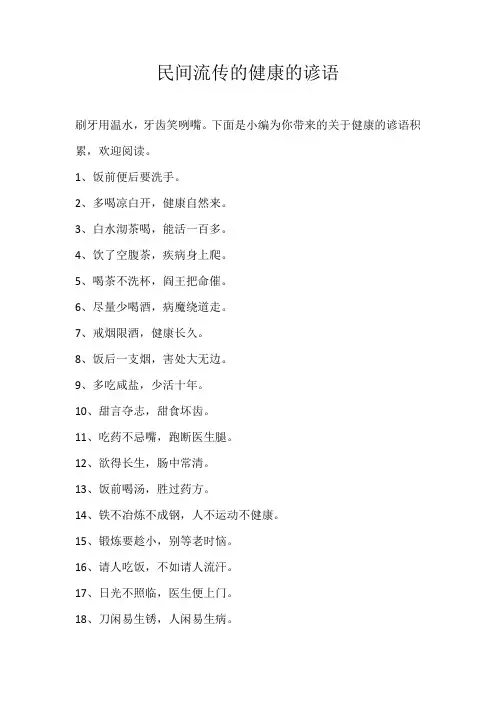 民间流传的健康的谚语

刷牙用温水，牙齿笑咧嘴。下面是小编为你带来的关于健康的谚语积累，欢迎阅读。

1、饭前便后要洗手。

2、多喝凉白开，健康自然来。

3、白水沏茶喝，能活一百多。

4、饮了空腹茶，疾病身上爬。

5、喝茶不洗杯，阎王把命催。

6、尽量少喝酒，病魔绕道走。

7、戒烟限酒，健康长久。

8、饭后一支烟，害处大无边。

9、多吃咸盐，少活十年。

10、甜言夺志，甜食坏齿。

11、吃药不忌嘴，跑断医生腿。

12、欲得长生，肠中常清。

13、饭前喝汤，胜过药方。

14、铁不冶炼不成钢，人不运动不健康。

15、锻炼要趁小，别等老时恼。

16、请人吃饭，不如请人流汗。

17、日光不照临，医生便上门。

18、刀闲易生锈，人闲易生病。